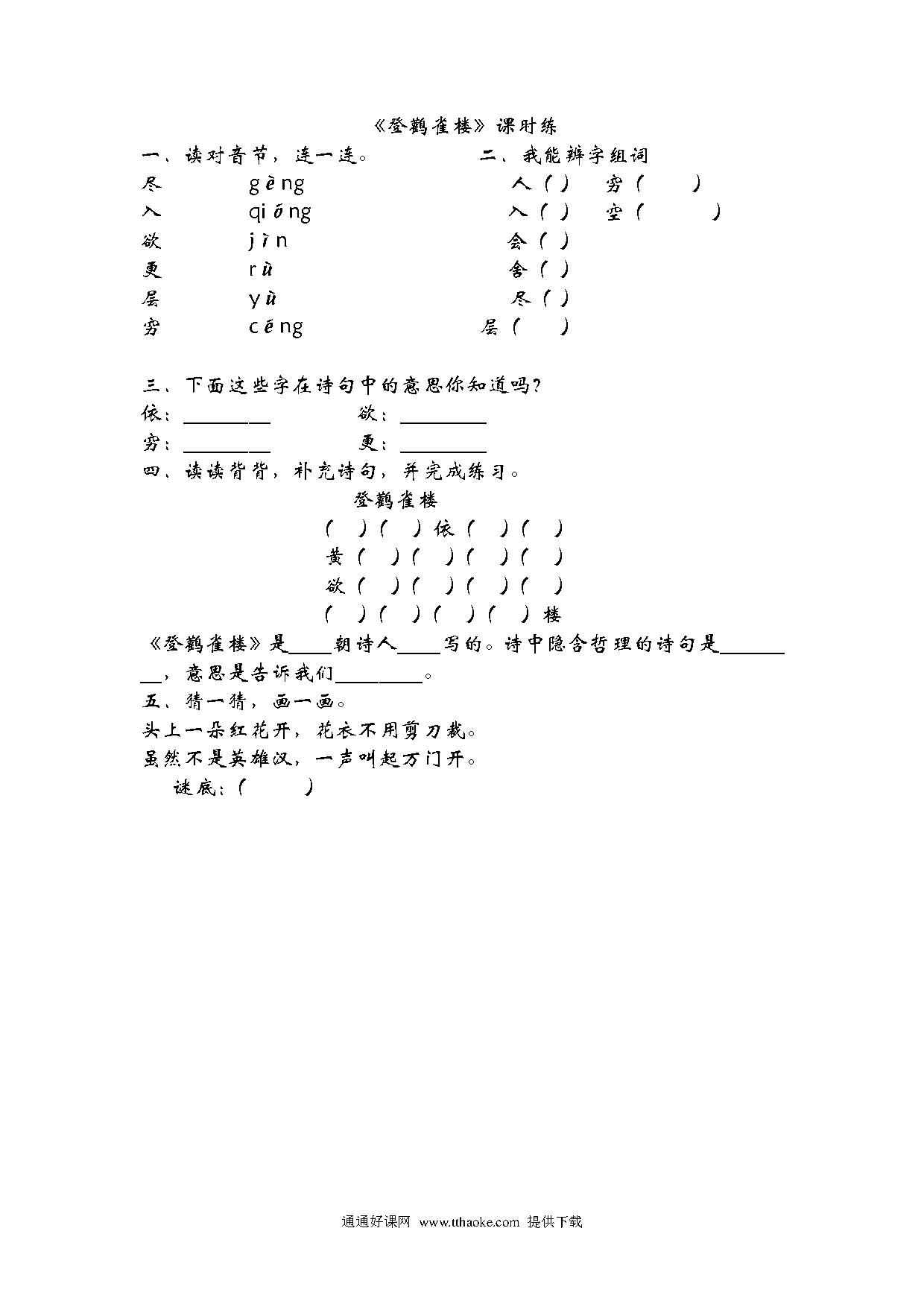 《登鹳雀楼》课时练

一、读对音节，连一连。

尽　　gèng

入　　qióng

欲　　jìn

更　　rù

层　　yù

穷　　céng

二、我能辨字组词

人（ ）　穷（ ）

入（ ）　空（ ）

会（ ）

舍（ ）

尽（ ）

层（ ）

三、下面这些字在诗句中的意思你知道吗？

依：________　　欲：________

穷：________　　更：________

四、读读背背，补充诗句，并完成练习。

登鹳雀楼

（ ）（ ）依（ ）（ ）

黄（ ）（ ）（ ）（ ）

欲（ ）（ ）（ ）（ ）

（ ）（ ）（ ）（ ）楼

《登鹳雀楼》是____朝诗人____写的。诗中隐含哲理的诗句是________，意思是告诉我们________。

五、猜一猜，画一画。

头上一朵红花开，花衣不用剪刀裁。

虽然不是英雄汉，一声叫起万门开。

谜底：（ ）

通通好课网 www.tthaoke.com 提供下载